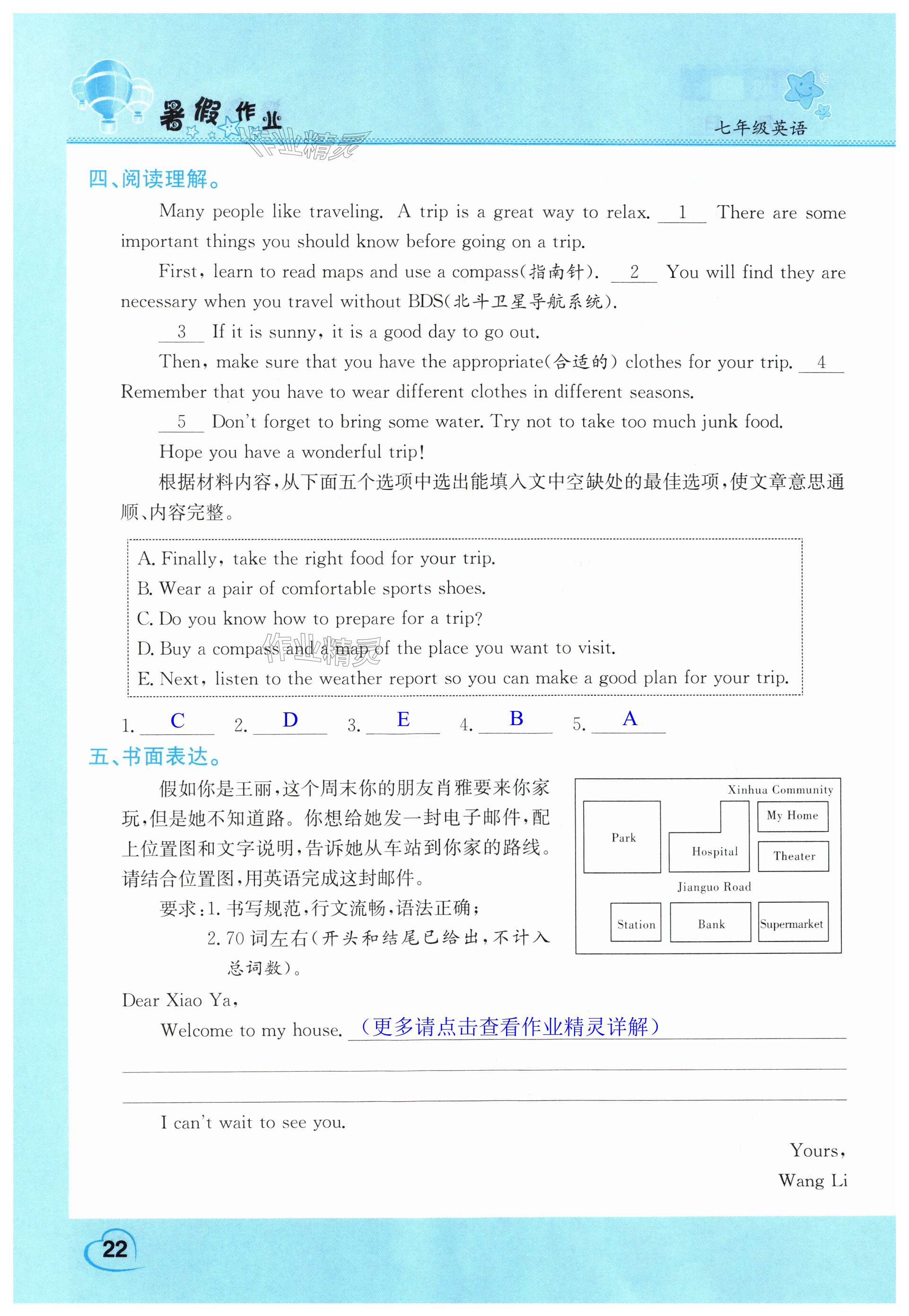 暑假作业

作业精灵

七年级英语

四、阅读理解。

Many people like traveling. A trip is a great way to relax. __1__ There are some important things you should know before going on a trip.

First, learn to read maps and use a compass(指南针). __2__ You will find they are necessary when you travel without BDS(北斗卫星导航系统).

__3__ If it is sunny, it is a good day to go out.

Then, make sure that you have the appropriate(合适的) clothes for your trip. __4__ Remember that you have to wear different clothes in different seasons.

__5__ Don't forget to bring some water. Try not to take too much junk food.

Hope you have a wonderful trip!

根据材料内容,从下面五个选项中选出能填入文中空缺处的最佳选项,使文章意思通顺、内容完整。

A. Finally, take the right food for your trip.
B. Wear a pair of comfortable sports shoes.
C. Do you know how to prepare for a trip?
D. Buy a compass and a map of the place you want to visit.
E. Next, listen to the weather report so you can make a good plan for your trip.

作业精灵

1. C 2. D 3. E 4. B 5. A

五、书面表达。

假如你是王丽,这个周末你的朋友肖雅要来你家玩,但是她不知道路。你想给她发一封电子邮件,配上位置图和文字说明,告诉她从车站到你家的路线。请结合位置图,用英语完成这封邮件。

要求:1. 书写规范,行文流畅,语法正确;
2. 70 词左右(开头和结尾已给出,不计入总词数)。

Xinhua Community
Park
Hospital
My Home
Theater
Jianguo Road
Station
Bank
Supermarket

Dear Xiao Ya,

Welcome to my house. (更多请点击查看作业精灵详解)

I can't wait to see you.

Yours,
Wang Li

22